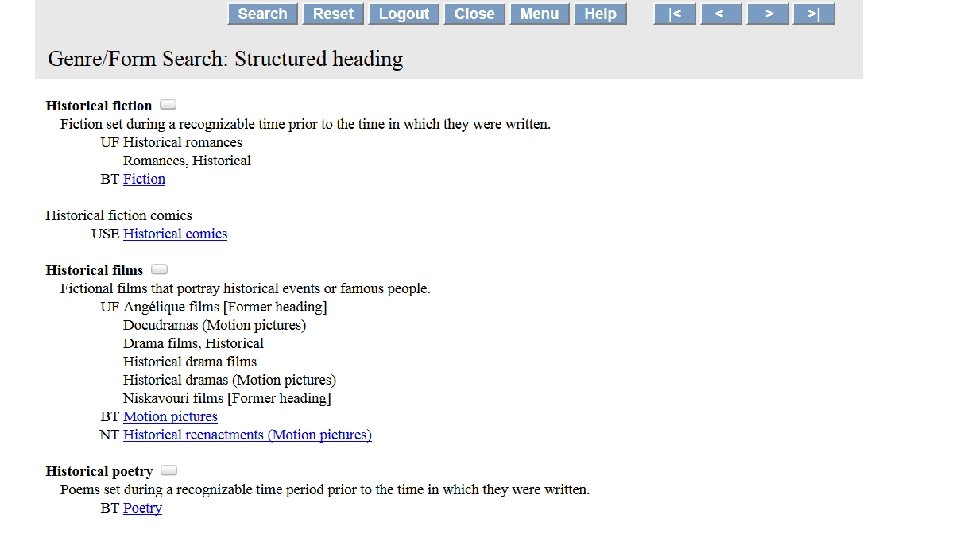 Search Reset Logout Close Menu Help |< < > >|

Genre/Form Search: Structured heading

Historical fiction
Fiction set during a recognizable time prior to the time in which they were written.
UF Historical romances
Romances, Historical
BT Fiction

Historical fiction comics
USE Historical comics

Historical films
Fictional films that portray historical events or famous people.
UF Angélique films [Former heading]
Docudramas (Motion pictures)
Drama films, Historical
Historical drama films
Historical dramas (Motion pictures)
Niskavouri films [Former heading]
BT Motion pictures
NT Historical reenactments (Motion pictures)

Historical poetry
Poems set during a recognizable time period prior to the time in which they were written.
BT Poetry